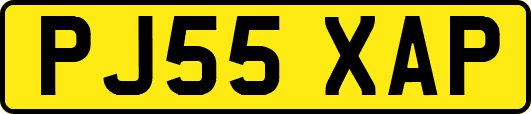 PJ55 XAP